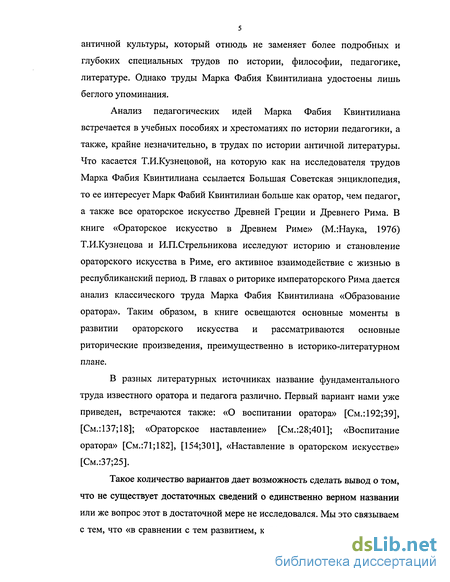 5

античной культуры, который отнюдь не заменяет более подробных и глубоких специальных трудов по истории, философии, педагогике, литературе. Однако труды Марка Фабия Квинтилиана удостоены лишь беглого упоминания.

Анализ педагогических идей Марка Фабия Квинтилиана встречается в учебных пособиях и хрестоматиях по истории педагогики, а также, крайне незначительно, в трудах по истории античной литературы. Что касается Т.И.Кузнецовой, на которую как на исследователя трудов Марка Фабия Квинтилиана ссылается Большая Советская энциклопедия, то ее интересует Марк Фабий Квинтилиан больше как оратор, чем педагог, а также все ораторское искусство Древней Греции и Древнего Рима. В книге «Ораторское искусство в Древнем Риме» (М.:Наука, 1976) Т.И.Кузнецова и И.П.Стрельникова исследуют историю и становление ораторского искусства в Риме, его активное взаимодействие с жизнью в республиканский период. В главах о риторике императорского Рима дается анализ классического труда Марка Фабия Квинтилиана «Образование оратора». Таким образом, в книге освещаются основные моменты в развитии ораторского искусства и рассматриваются основные риторические произведения, преимущественно в историко-литературном плане.

В разных литературных источниках название фундаментального труда известного оратора и педагога различно. Первый вариант нами уже приведен, встречаются также: «О воспитании оратора» [См.:192;39], [См.:137;18]; «Ораторское наставление» [См.:28;401]; «Воспитание оратора» [См.:71;182], [154;301], «Наставление в ораторском искусстве» [См.:37;25].

Такое количество вариантов дает возможность сделать вывод о том, что не существует достаточных сведений о единственно верном названии или же вопрос этот в достаточной мере не исследовался. Мы это связываем с тем, что «в сравнении с тем развитием, к

dsLib.net
библиотека диссертаций